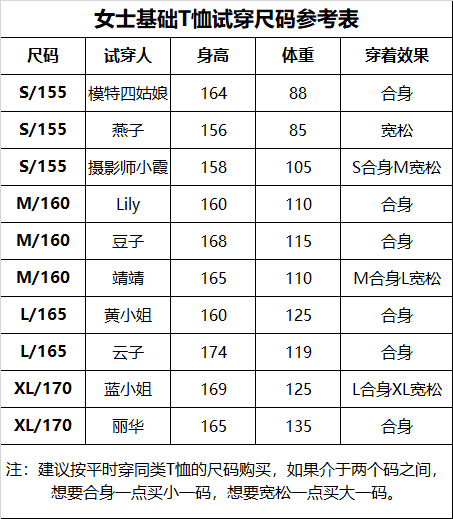 女士基础T恤试穿尺码参考表

| 尺码 | 试穿人 | 身高 | 体重 | 穿着效果 |
|---|---|---|---|---|
| S/155 | 模特四姑娘 | 164 | 88 | 合身 |
| S/155 | 燕子 | 156 | 85 | 宽松 |
| S/155 | 摄影师小霞 | 158 | 105 | S合身M宽松 |
| M/160 | Lily | 160 | 110 | 合身 |
| M/160 | 豆子 | 168 | 115 | 合身 |
| M/160 | 靖靖 | 165 | 110 | M合身L宽松 |
| L/165 | 黄小姐 | 160 | 125 | 合身 |
| L/165 | 云子 | 174 | 119 | 合身 |
| XL/170 | 蓝小姐 | 169 | 125 | L合身XL宽松 |
| XL/170 | 丽华 | 165 | 135 | 合身 |

注：建议按平时穿同类T恤的尺码购买，如果介于两个码之间，想要合身一点买小一码，想要宽松一点买大一码。